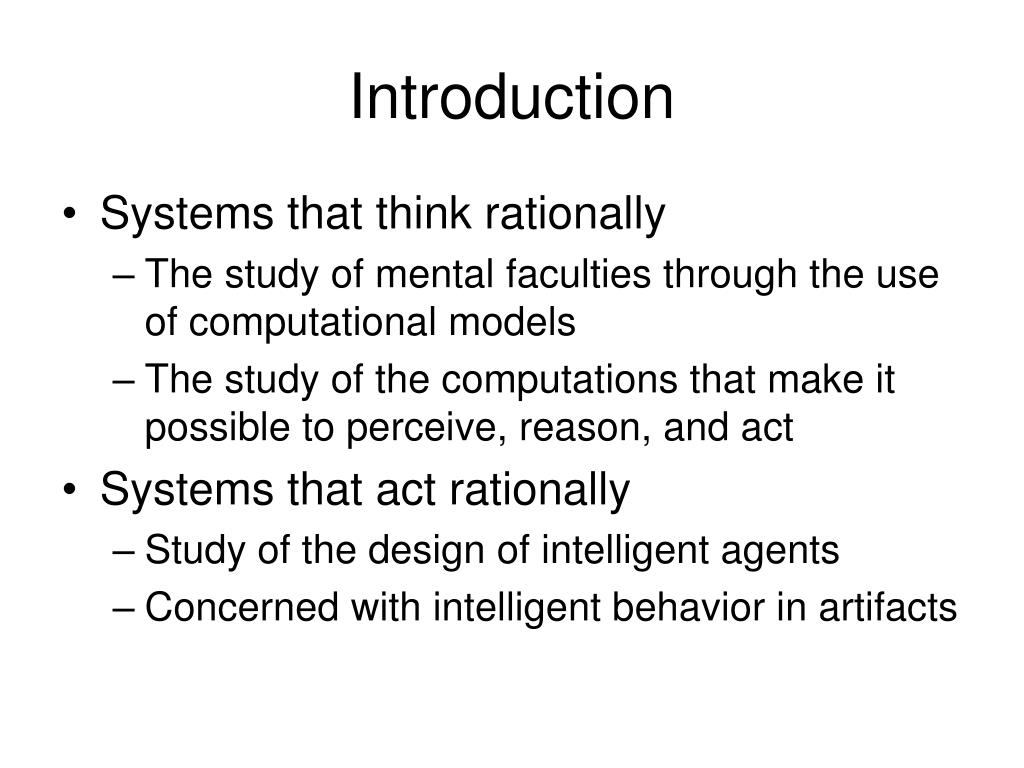 Introduction

• Systems that think rationally
– The study of mental faculties through the use of computational models
– The study of the computations that make it possible to perceive, reason, and act
• Systems that act rationally
– Study of the design of intelligent agents
– Concerned with intelligent behavior in artifacts